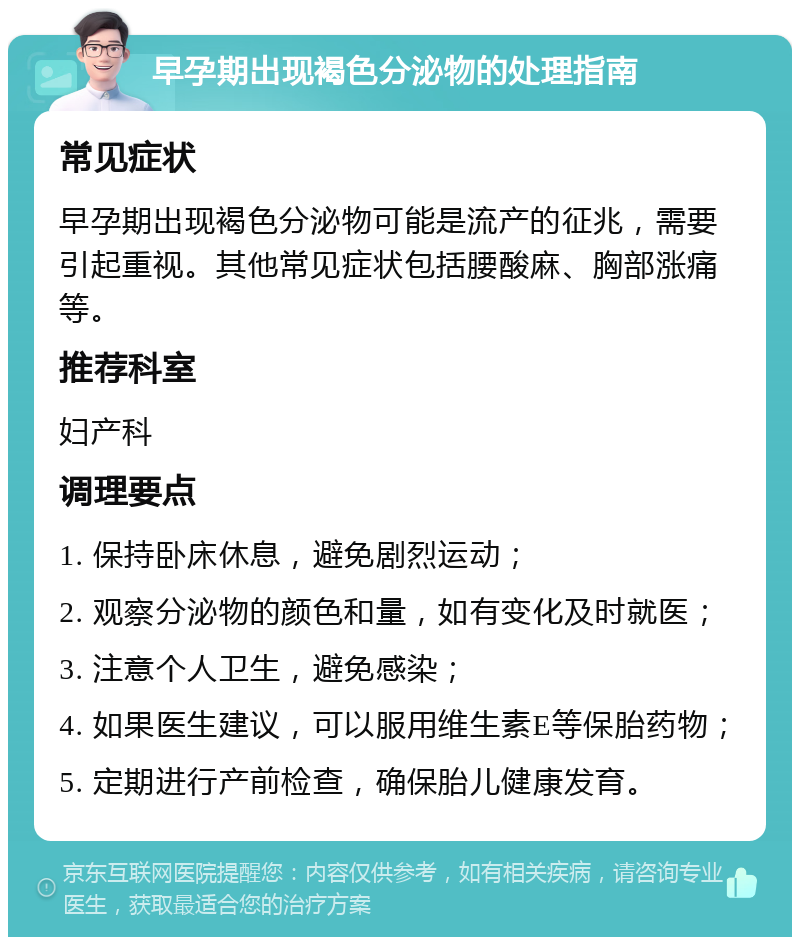 早孕期出现褐色分泌物的处理指南

常见症状

早孕期出现褐色分泌物可能是流产的征兆，需要引起重视。其他常见症状包括腰酸麻、胸部涨痛等。

推荐科室

妇产科

调理要点

1. 保持卧床休息，避免剧烈运动；

2. 观察分泌物的颜色和量，如有变化及时就医；

3. 注意个人卫生，避免感染；

4. 如果医生建议，可以服用维生素E等保胎药物；

5. 定期进行产前检查，确保胎儿健康发育。

京东互联网医院提醒您：内容仅供参考，如有相关疾病，请咨询专业医生，获取最适合您的治疗方案